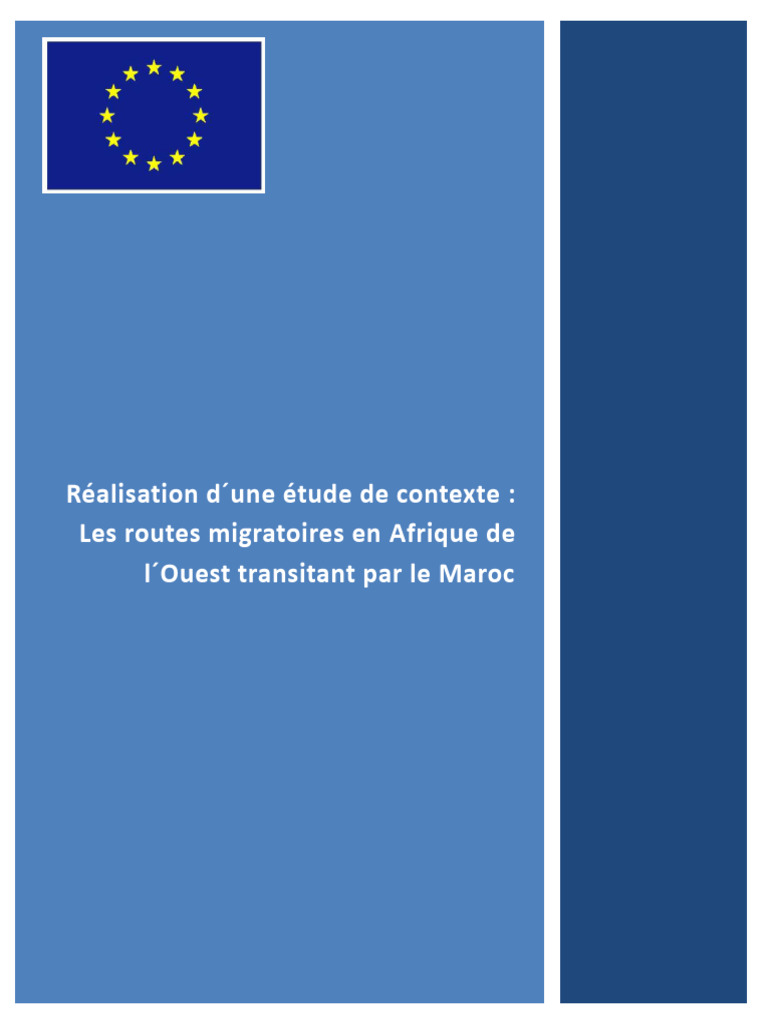 Réalisation d´une étude de contexte :
Les routes migratoires en Afrique de
l´Ouest transitant par le Maroc